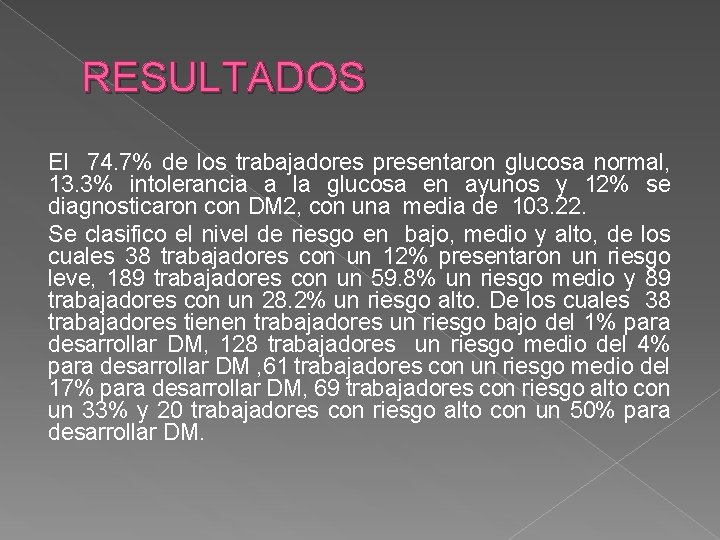 RESULTADOS

El 74.7% de los trabajadores presentaron glucosa normal, 13.3% intolerancia a la glucosa en ayunos y 12% se diagnosticaron con DM2, con una media de 103.22.

Se clasifico el nivel de riesgo en bajo, medio y alto, de los cuales 38 trabajadores con un 12% presentaron un riesgo leve, 189 trabajadores con un 59.8% un riesgo medio y 89 trabajadores con un 28.2% un riesgo alto. De los cuales 38 trabajadores tienen trabajadores un riesgo bajo del 1% para desarrollar DM, 128 trabajadores un riesgo medio del 4% para desarrollar DM ,61 trabajadores con un riesgo medio del 17% para desarrollar DM, 69 trabajadores con riesgo alto con un 33% y 20 trabajadores con riesgo alto con un 50% para desarrollar DM.